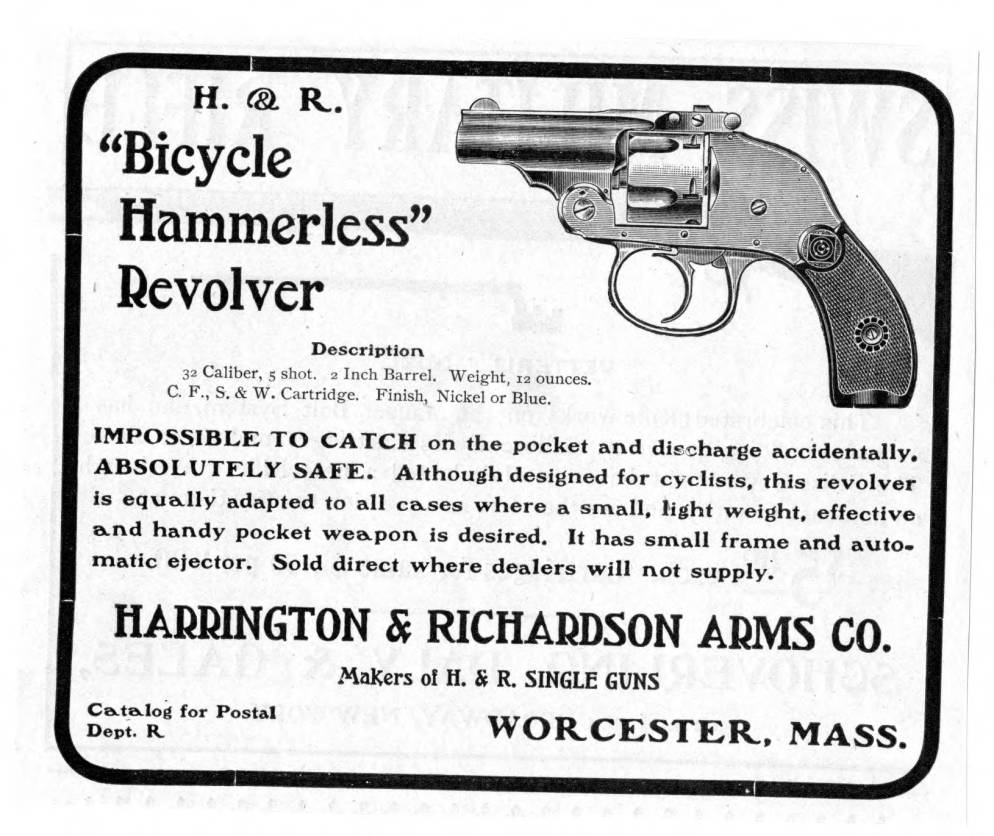 H. & R.

"Bicycle Hammerless" Revolver

Description

32 Caliber, 5 shot. 2 Inch Barrel. Weight, 12 ounces.
C. F., S. & W. Cartridge. Finish, Nickel or Blue.

IMPOSSIBLE TO CATCH on the pocket and discharge accidentally. ABSOLUTELY SAFE. Although designed for cyclists, this revolver is equally adapted to all cases where a small, light weight, effective and handy pocket weapon is desired. It has small frame and automatic ejector. Sold direct where dealers will not supply.

HARRINGTON & RICHARDSON ARMS CO.

Makers of H. & R. SINGLE GUNS

Catalog for Postal
Dept. R

WORCESTER, MASS.